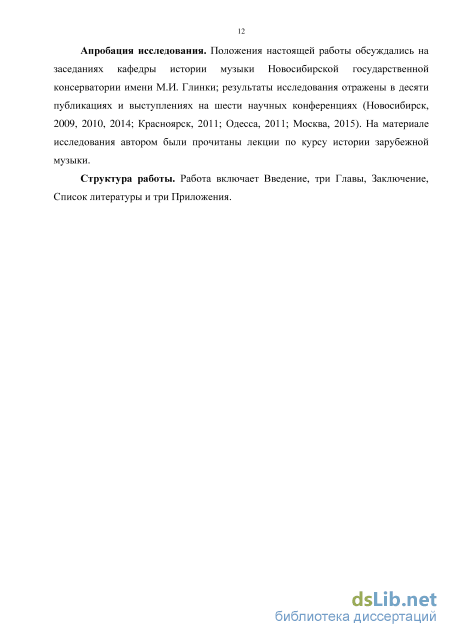 12

**Апробация исследования.** Положения настоящей работы обсуждались на заседаниях кафедры истории музыки Новосибирской государственной консерватории имени М.И. Глинки; результаты исследования отражены в десяти публикациях и выступлениях на шести научных конференциях (Новосибирск, 2009, 2010, 2014; Красноярск, 2011; Одесса, 2011; Москва, 2015). На материале исследования автором были прочитаны лекции по курсу истории зарубежной музыки.

**Структура работы.** Работа включает Введение, три Главы, Заключение, Список литературы и три Приложения.

dsLib.net
библиотека диссертаций